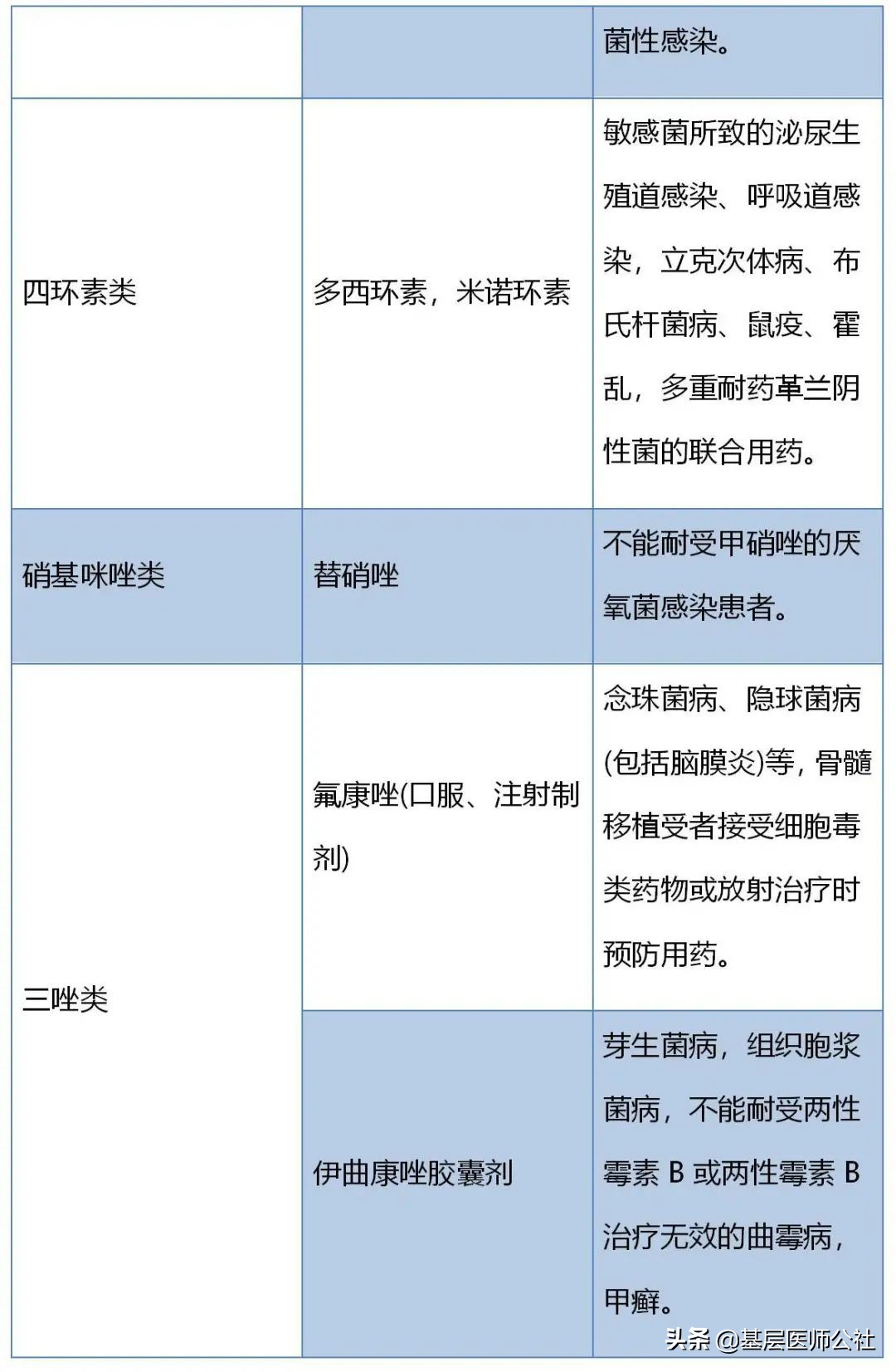 |  |  | 菌性感染。 |
|---|---|---|
| 四环素类 | 多西环素，米诺环素 | 敏感菌所致的泌尿生殖道感染、呼吸道感染，立克次体病、布氏杆菌病、鼠疫、霍乱，多重耐药革兰阴性菌的联合用药。 |
| 硝基咪唑类 | 替硝唑 | 不能耐受甲硝唑的厌氧菌感染患者。 |
| 三唑类 | 氟康唑(口服、注射制剂) | 念珠菌病、隐球菌病(包括脑膜炎)等，骨髓移植受者接受细胞毒类药物或放射治疗时预防用药。 |
|  | 伊曲康唑胶囊剂 | 芽生菌病，组织胞浆菌病，不能耐受两性霉素B或两性霉素B治疗无效的曲霉病，甲癣。 |

头条 @基层医师公社